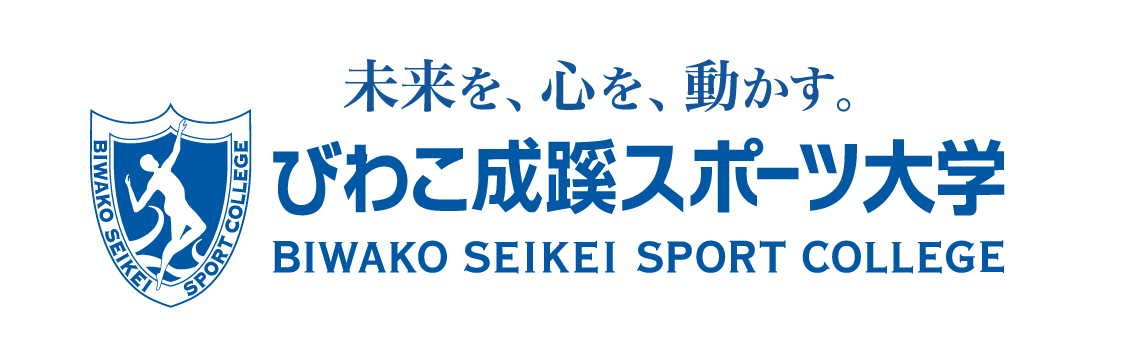 BIWAKO SEIKEI SPORT COLLEGE

未来を、心を、動かす。
びわこ成蹊スポーツ大学
BIWAKO SEIKEI SPORT COLLEGE